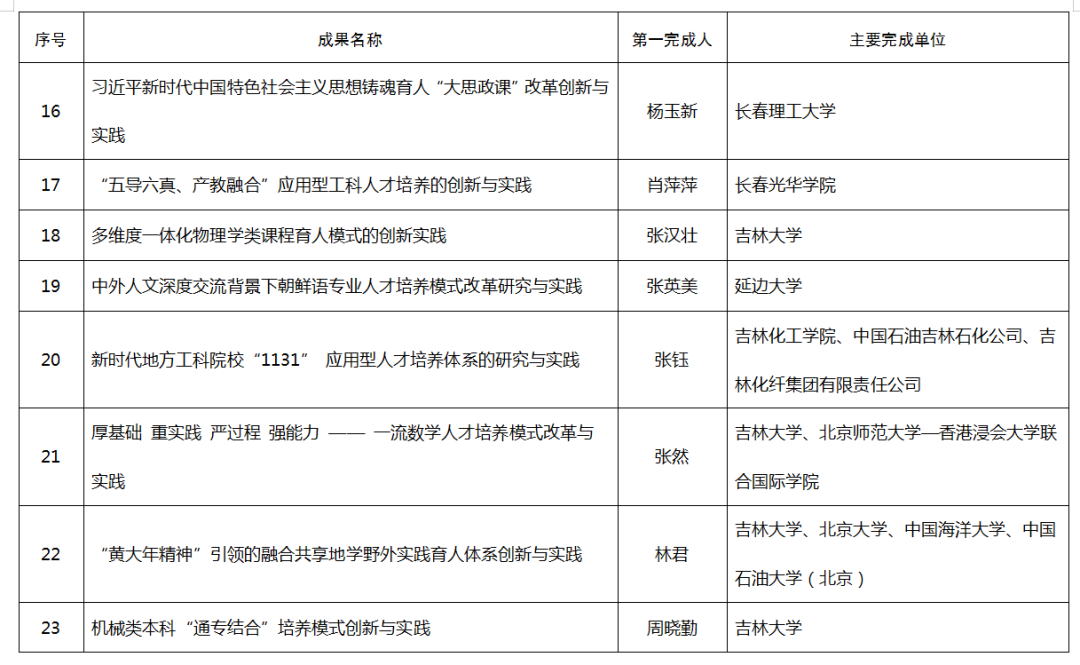 | 序号 | 成果名称 | 第一完成人 | 主要完成单位 |
|---|---|---|---|
| 16 | 习近平新时代中国特色社会主义思想铸魂育人“大思政课”改革创新与实践 | 杨玉新 | 长春理工大学 |
| 17 | “五导六真、产教融合”应用型工科人才培养的创新与实践 | 肖萍萍 | 长春光华学院 |
| 18 | 多维度一体化物理学类课程育人模式的创新实践 | 张汉壮 | 吉林大学 |
| 19 | 中外人文深度交流背景下朝鲜语专业人才培养模式改革研究与实践 | 张英美 | 延边大学 |
| 20 | 新时代地方工科院校“1131” 应用型人才培养体系的研究与实践 | 张钰 | 吉林化工学院、中国石油吉林石化公司、吉林化纤集团有限责任公司 |
| 21 | 厚基础 重实践 严过程 强能力 —— 一流数学人才培养模式改革与实践 | 张然 | 吉林大学、北京师范大学—香港浸会大学联合国际学院 |
| 22 | “黄大年精神”引领的融合共享地学野外实践育人体系创新与实践 | 林君 | 吉林大学、北京大学、中国海洋大学、中国石油大学（北京） |
| 23 | 机械类本科“通专结合”培养模式创新与实践 | 周晓勤 | 吉林大学 |